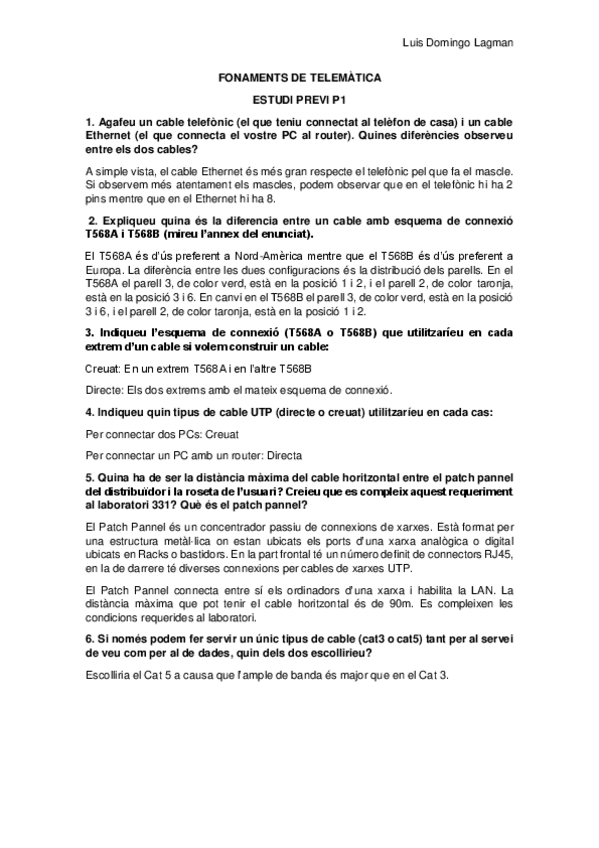 Luis Domingo Lagman

FONAMENTS DE TELEMÀTICA

ESTUDI PREVI P1

1. Agafeu un cable telefònic (el que teniu connectat al telèfon de casa) i un cable Ethernet (el que connecta el vostre PC al router). Quines diferències observeu entre els dos cables?

A simple vista, el cable Ethernet és més gran respecte el telefònic pel que fa el mascle. Si observem més atentament els mascles, podem observar que en el telefònic hi ha 2 pins mentre que en el Ethernet hi ha 8.

2. Expliqueu quina és la diferencia entre un cable amb esquema de connexió T568A i T568B (mireu l'annex del enunciat).

El T568A és d'ús preferent a Nord-Amèrica mentre que el T568B és d'ús preferent a Europa. La diferència entre les dues configuracions és la distribució dels parells. En el T568A el parell 3, de color verd, està en la posició 1 i 2, i el parell 2, de color taronja, està en la posició 3 i 6. En canvi en el T568B el parell 3, de color verd, està en la posició 3 i 6, i el parell 2, de color taronja, està en la posició 1 i 2.

3. Indiqueu l'esquema de connexió (T568A o T568B) que utilitzaríeu en cada extrem d'un cable si volem construir un cable:

Creuat: En un extrem T568A i en l'altre T568B

Directe: Els dos extrems amb el mateix esquema de connexió.

4. Indiqueu quin tipus de cable UTP (directe o creuat) utilitzaríeu en cada cas:

Per connectar dos PCs: Creuat

Per connectar un PC amb un router: Directa

5. Quina ha de ser la distància màxima del cable horitzontal entre el patch pannel del distribuïdor i la roseta de l'usuari? Creieu que es compleix aquest requeriment al laboratori 331? Què és el patch pannel?

El Patch Pannel és un concentrador passiu de connexions de xarxes. Està format per una estructura metàl·lica on estan ubicats els ports d'una xarxa analògica o digital ubicats en Racks o bastidors. En la part frontal té un número definit de connectors RJ45, en la de darrere té diverses connexions per cables de xarxes UTP.

El Patch Pannel connecta entre sí els ordinadors d'una xarxa i habilita la LAN. La distància màxima que pot tenir el cable horitzontal és de 90m. Es compleixen les condicions requerides al laboratori.

6. Si només podem fer servir un únic tipus de cable (cat3 o cat5) tant per al servei de veu com per al de dades, quin dels dos escolliríeu?

Escolliria el Cat 5 a causa que l'ample de banda és major que en el Cat 3.